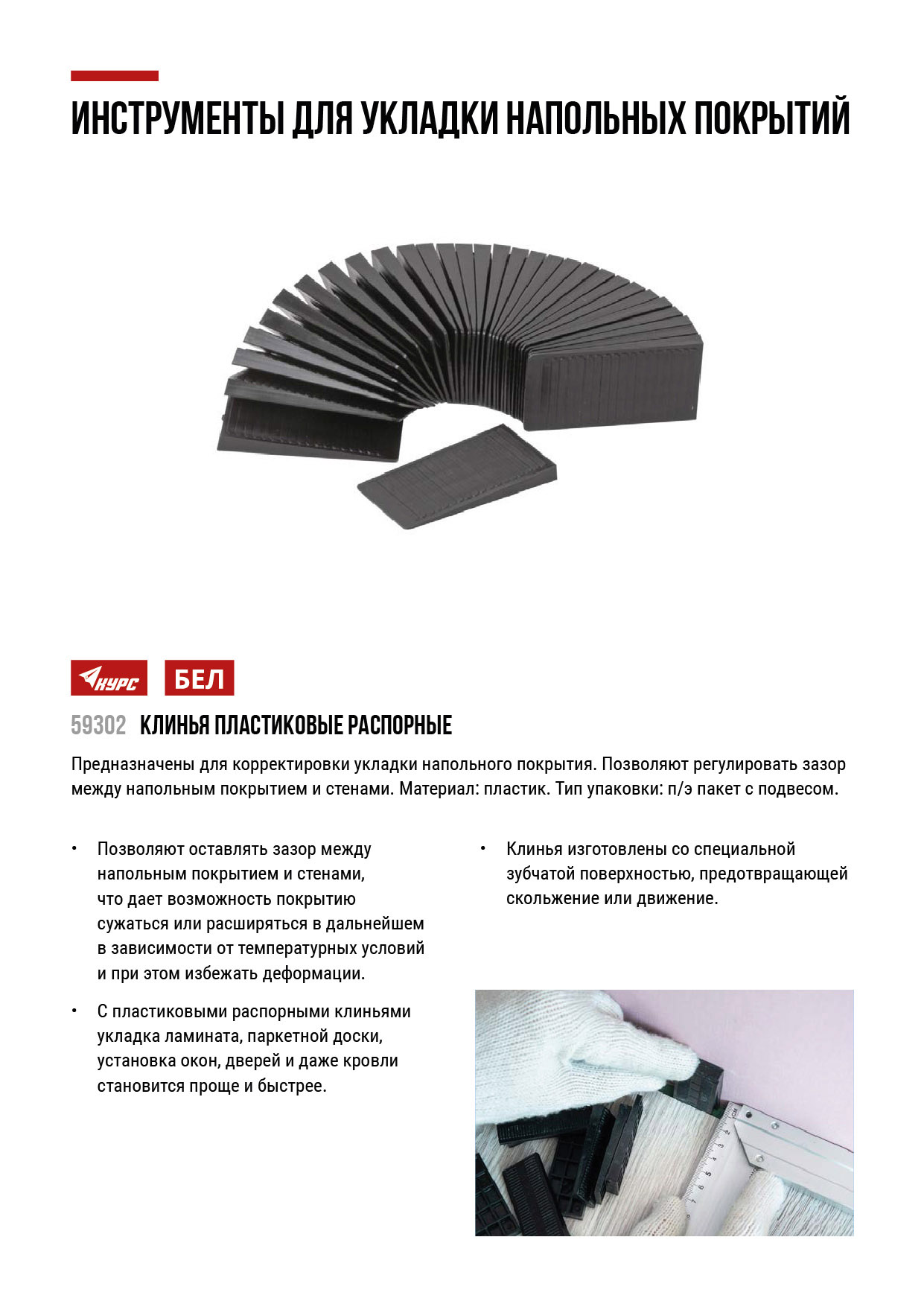 ИНСТРУМЕНТЫ ДЛЯ УКЛАДКИ НАПОЛЬНЫХ ПОКРЫТИЙ

КУРС

БЕЛ

59302 КЛИНЬЯ ПЛАСТИКОВЫЕ РАСПОРНЫЕ

Предназначены для корректировки укладки напольного покрытия. Позволяют регулировать зазор между напольным покрытием и стенами. Материал: пластик. Тип упаковки: п/э пакет с подвесом.

• Позволяют оставлять зазор между напольным покрытием и стенами, что дает возможность покрытию сужаться или расширяться в дальнейшем в зависимости от температурных условий и при этом избежать деформации.

• С пластиковыми распорными клиньями укладка ламината, паркетной доски, установка окон, дверей и даже кровли становится проще и быстрее.

• Клинья изготовлены со специальной зубчатой поверхностью, предотвращающей скольжение или движение.